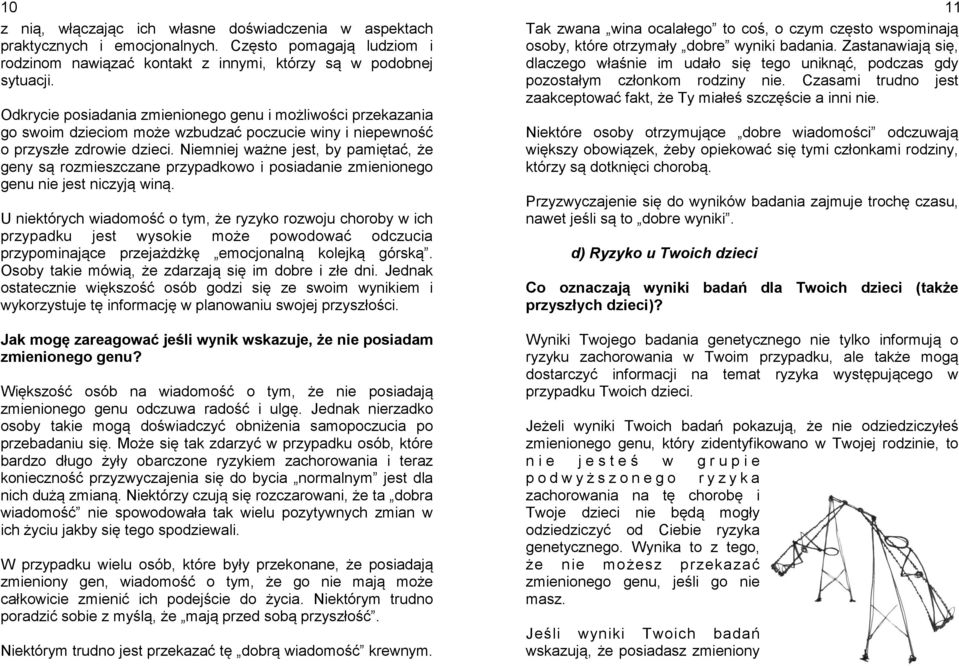 10

z nią, włączając ich własne doświadczenia w aspektach praktycznych i emocjonalnych. Często pomagają ludziom i rodzinom nawiązać kontakt z innymi, którzy są w podobnej sytuacji.

Odkrycie posiadania zmienionego genu i możliwości przekazania go swoim dzieciom może wzbudzać poczucie winy i niepewność o przyszłe zdrowie dzieci. Niemniej ważne jest, by pamiętać, że geny są rozmieszczane przypadkowo i posiadanie zmienionego genu nie jest niczyją winą.

U niektórych wiadomość o tym, że ryzyko rozwoju choroby w ich przypadku jest wysokie może powodować odczucia przypominające przejażdżkę „emocjonalną kolejką górską". Osoby takie mówią, że zdarzają się im dobre i złe dni. Jednak ostatecznie większość osób godzi się ze swoim wynikiem i wykorzystuje tę informację w planowaniu swojej przyszłości.

Jak mogę zareagować jeśli wynik wskazuje, że nie posiadam zmienionego genu?

Większość osób na wiadomość o tym, że nie posiadają zmienionego genu odczuwa radość i ulgę. Jednak nierzadko osoby takie mogą doświadczyć obniżenia samopoczucia po przebadaniu się. Może się tak zdarzyć w przypadku osób, które bardzo długo żyły obarczone ryzykiem zachorowania i teraz konieczność przyzwyczajenia się do bycia „normalnym" jest dla nich dużą zmianą. Niektórzy czują się rozczarowani, że ta „dobra wiadomość" nie spowodowała tak wielu pozytywnych zmian w ich życiu jakby się tego spodziewali.

W przypadku wielu osób, które były przekonane, że posiadają zmieniony gen, wiadomość o tym, że go nie mają może całkowicie zmienić ich podejście do życia. Niektórym trudno poradzić sobie z myślą, że „mają przed sobą przyszłość".

Niektórym trudno jest przekazać tę „dobrą wiadomość" krewnym.

11

Tak zwana „wina ocalałego" to coś, o czym często wspominają osoby, które otrzymały „dobre" wyniki badania. Zastanawiają się, dlaczego właśnie im udało się tego uniknąć, podczas gdy pozostałym członkom rodziny nie. Czasami trudno jest zaakceptować fakt, że Ty miałeś szczęście a inni nie.

Niektóre osoby otrzymujące „dobre wiadomości" odczuwają większy obowiązek, żeby opiekować się tymi członkami rodziny, którzy są dotknięci chorobą.

Przyzwyczajenie się do wyników badania zajmuje trochę czasu, nawet jeśli są to „dobre wyniki".

d) Ryzyko u Twoich dzieci

Co oznaczają wyniki badań dla Twoich dzieci (także przyszłych dzieci)?

Wyniki Twojego badania genetycznego nie tylko informują o ryzyku zachorowania w Twoim przypadku, ale także mogą dostarczyć informacji na temat ryzyka występującego w przypadku Twoich dzieci.

Jeżeli wyniki Twoich badań pokazują, że nie odziedziczyłeś zmienionego genu, który zidentyfikowano w Twojej rodzinie, to nie jesteś w grupie podwyższonego ryzyka zachorowania na tę chorobę i Twoje dzieci nie będą mogły odziedziczyć od Ciebie ryzyka genetycznego. Wynika to z tego, że nie możesz przekazać zmienionego genu, jeśli go nie masz.

Jeśli wyniki Twoich badań wskazują, że posiadasz zmieniony